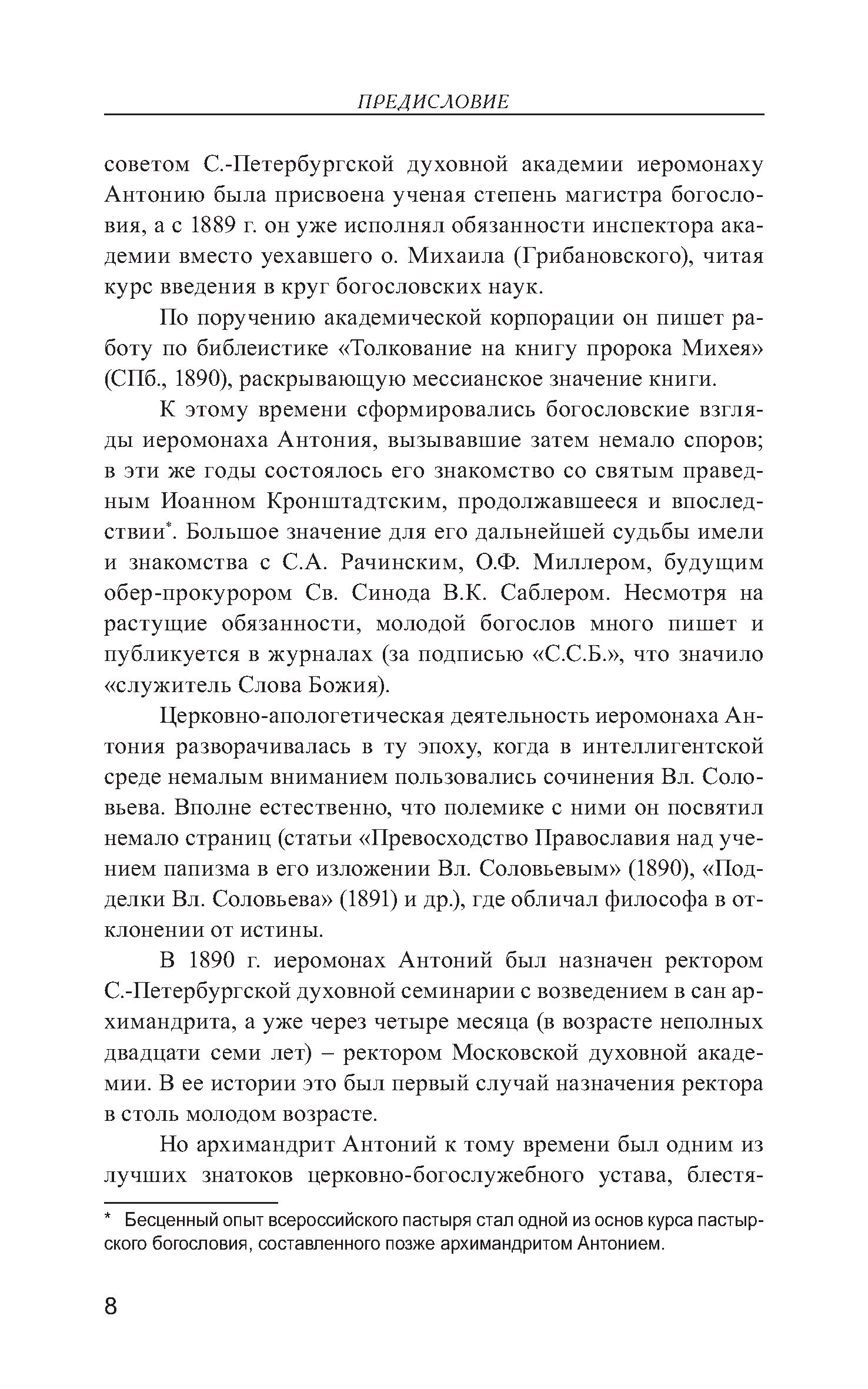 ПРЕДИСЛОВИЕ

советом С.-Петербургской духовной академии иеромонаху Антонию была присвоена ученая степень магистра богословия, а с 1889 г. он уже исполнял обязанности инспектора академии вместо уехавшего о. Михаила (Грибановского), читая курс введения в круг богословских наук.

По поручению академической корпорации он пишет работу по библеистике «Толкование на книгу пророка Михея» (СПб., 1890), раскрывающую мессианское значение книги.

К этому времени сформировались богословские взгляды иеромонаха Антония, вызывавшие затем немало споров; в эти же годы состоялось его знакомство со святым праведным Иоанном Кронштадтским, продолжавшееся и впоследствии*. Большое значение для его дальнейшей судьбы имели и знакомства с С.А. Рачинским, О.Ф. Миллером, будущим обер-прокурором Св. Синода В.К. Саблером. Несмотря на растущие обязанности, молодой богослов много пишет и публикуется в журналах (за подписью «С.С.Б.», что значило «служитель Слова Божия).

Церковно-апологетическая деятельность иеромонаха Антония разворачивалась в ту эпоху, когда в интеллигентской среде немалым вниманием пользовались сочинения Вл. Соловьева. Вполне естественно, что полемике с ними он посвятил немало страниц (статьи «Превосходство Православия над учением папизма в его изложении Вл. Соловьевым» (1890), «Подделки Вл. Соловьева» (1891) и др.), где обличал философа в отклонении от истины.

В 1890 г. иеромонах Антоний был назначен ректором С.-Петербургской духовной семинарии с возведением в сан архимандрита, а уже через четыре месяца (в возрасте неполных двадцати семи лет) – ректором Московской духовной академии. В ее истории это был первый случай назначения ректора в столь молодом возрасте.

Но архимандрит Антоний к тому времени был одним из лучших знатоков церковно-богослужебного устава, блестя-

* Бесценный опыт всероссийского пастыря стал одной из основ курса пастырского богословия, составленного позже архимандритом Антонием.

8